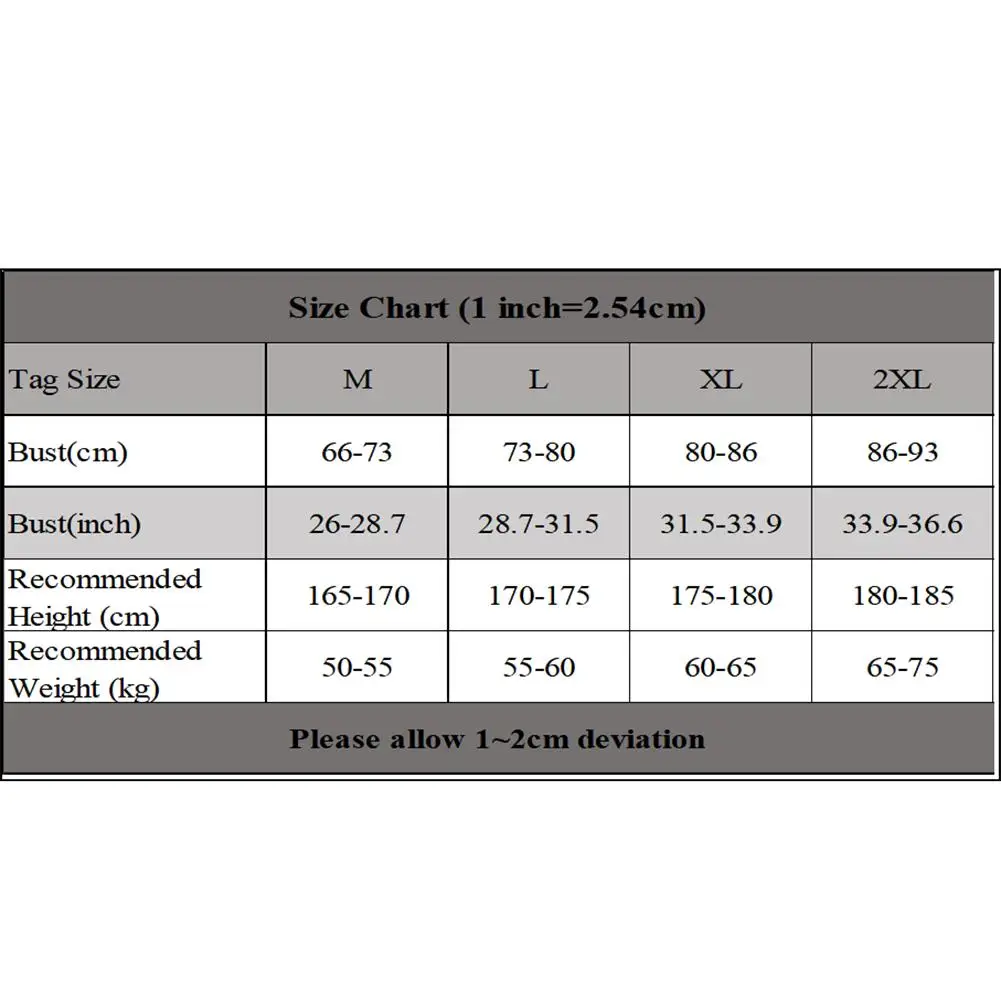 Size Chart (1 inch=2.54cm)

| Tag Size | M | L | XL | 2XL |
|---|---|---|---|---|
| Bust(cm) | 66-73 | 73-80 | 80-86 | 86-93 |
| Bust(inch) | 26-28.7 | 28.7-31.5 | 31.5-33.9 | 33.9-36.6 |
| Recommended Height (cm) | 165-170 | 170-175 | 175-180 | 180-185 |
| Recommended Weight (kg) | 50-55 | 55-60 | 60-65 | 65-75 |

Please allow 1~2cm deviation